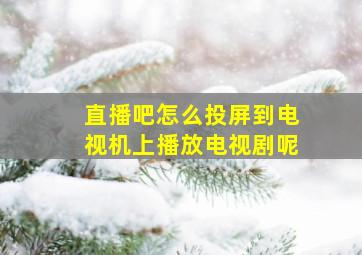 直播吧怎么投屏到电视机上播放电视剧呢